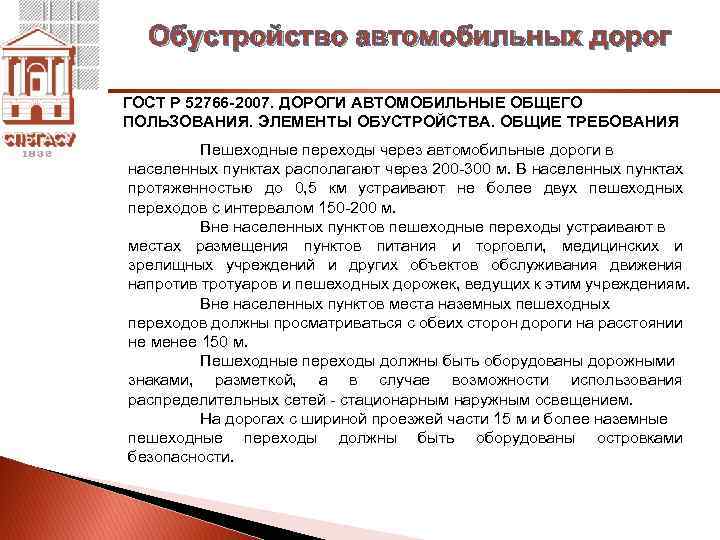 СПбГАСУ
1832

Обустройство автомобильных дорог

ГОСТ Р 52766-2007. ДОРОГИ АВТОМОБИЛЬНЫЕ ОБЩЕГО ПОЛЬЗОВАНИЯ. ЭЛЕМЕНТЫ ОБУСТРОЙСТВА. ОБЩИЕ ТРЕБОВАНИЯ

Пешеходные переходы через автомобильные дороги в населенных пунктах располагают через 200-300 м. В населенных пунктах протяженностью до 0,5 км устраивают не более двух пешеходных переходов с интервалом 150-200 м.

Вне населенных пунктов пешеходные переходы устраивают в местах размещения пунктов питания и торговли, медицинских и зрелищных учреждений и других объектов обслуживания движения напротив тротуаров и пешеходных дорожек, ведущих к этим учреждениям.

Вне населенных пунктов места наземных пешеходных переходов должны просматриваться с обеих сторон дороги на расстоянии не менее 150 м.

Пешеходные переходы должны быть оборудованы дорожными знаками, разметкой, а в случае возможности использования распределительных сетей - стационарным наружным освещением.

На дорогах с шириной проезжей части 15 м и более наземные пешеходные переходы должны быть оборудованы островками безопасности.